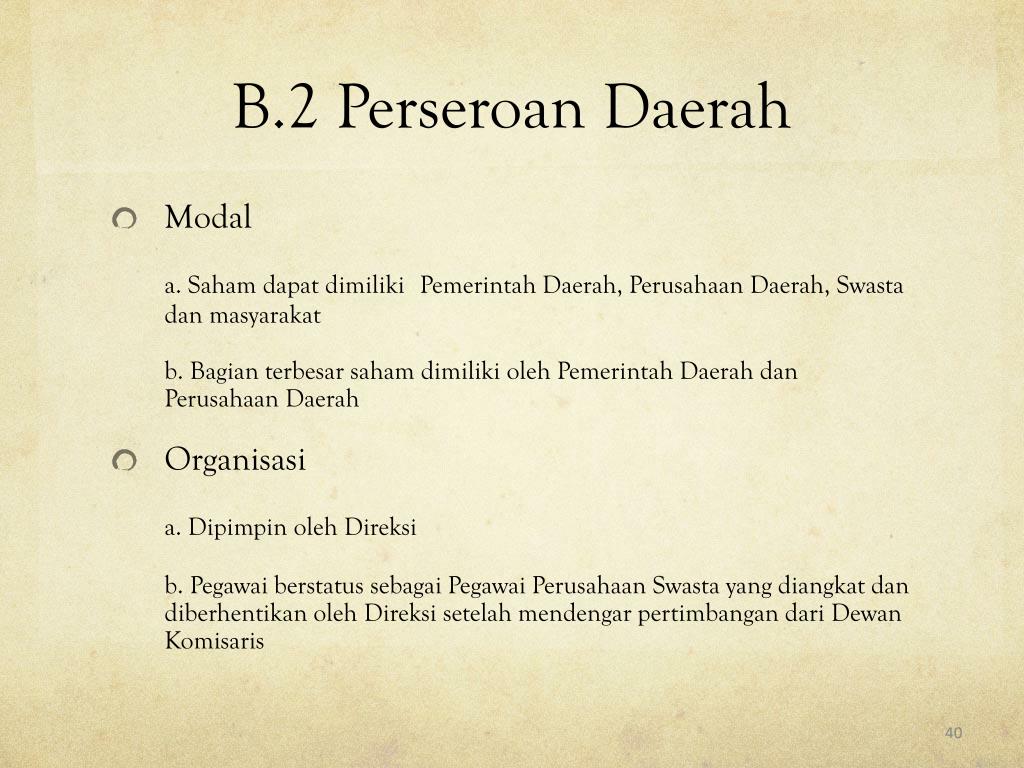 B.2 Perseroan Daerah

Modal

a. Saham dapat dimiliki Pemerintah Daerah, Perusahaan Daerah, Swasta dan masyarakat

b. Bagian terbesar saham dimiliki oleh Pemerintah Daerah dan Perusahaan Daerah

Organisasi

a. Dipimpin oleh Direksi

b. Pegawai berstatus sebagai Pegawai Perusahaan Swasta yang diangkat dan diberhentikan oleh Direksi setelah mendengar pertimbangan dari Dewan Komisaris

40